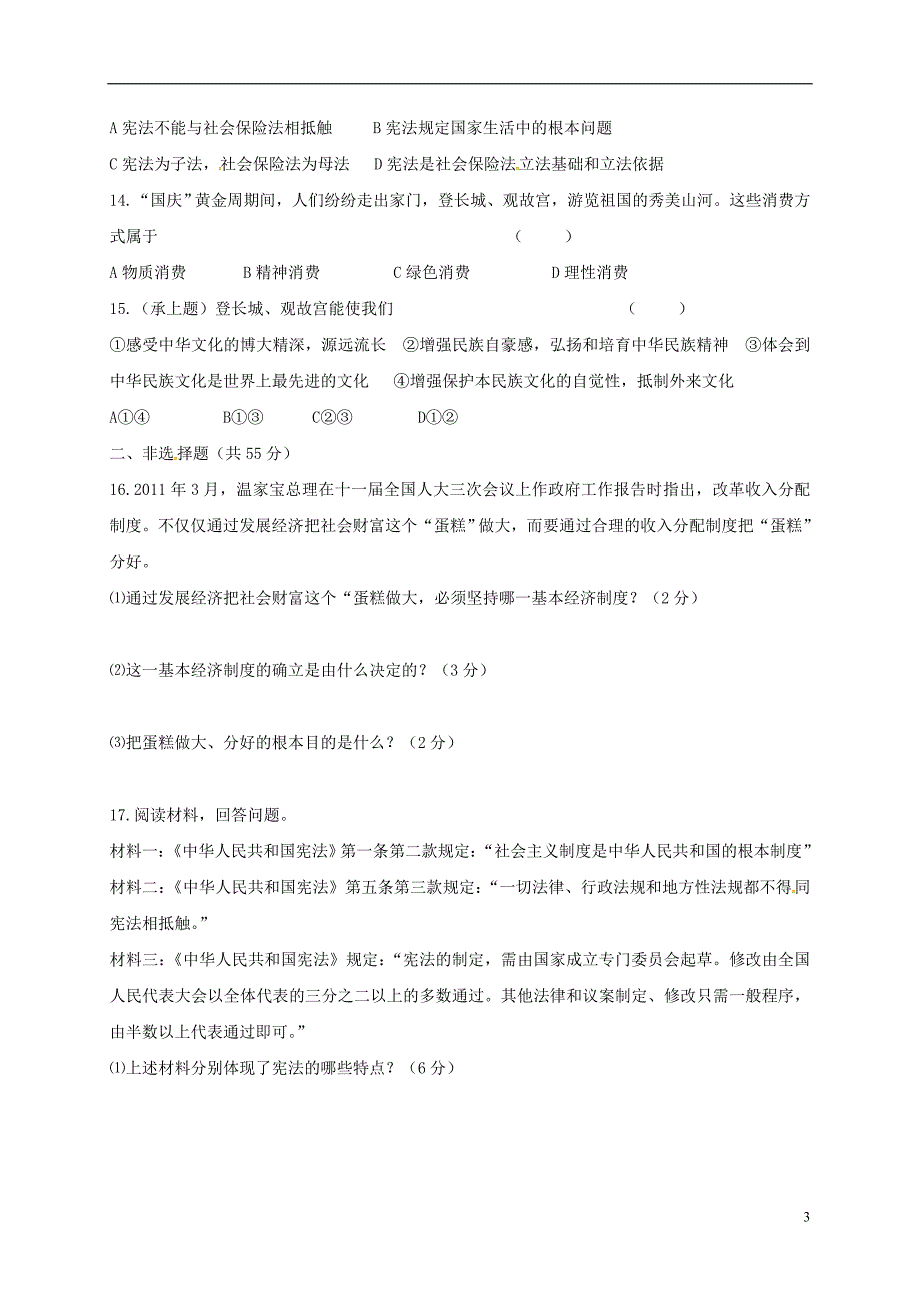 A 宪法不能与社会保险法相抵触　　B 宪法规定国家生活中的根本问题

C 宪法为子法，社会保险法为母法　　D 宪法是社会保险法立法基础和立法依据

14.“国庆”黄金周期间，人们纷纷走出家门，登长城、观故宫，游览祖国的秀美山河。这些消费方式属于　　　　　　　　　　　　　　（　　）

A 物质消费　　B 精神消费　　C 绿色消费　　D 理性消费

15.（承上题）登长城、观故宫能使我们　　　　　　　　（　　）

①感受中华文化的博大精深，源远流长　②增强民族自豪感，弘扬和培育中华民族精神　③体会到中华民族文化是世界上最先进的文化　④增强保护本民族文化的自觉性，抵制外来文化

A①④　　B①③　　C②③　　D①②

二、非选择题（共 55 分）

16.2011 年 3 月，温家宝总理在十一届全国人大三次会议上作政府工作报告时指出，改革收入分配制度。不仅仅通过发展经济把社会财富这个“蛋糕”做大，而要通过合理的收入分配制度把“蛋糕”分好。

⑴通过发展经济把社会财富这个“蛋糕做大，必须坚持哪一基本经济制度？（2 分）

⑵这一基本经济制度的确立是由什么决定的？（3 分）

⑶把蛋糕做大、分好的根本目的是什么？（2 分）

17.阅读材料，回答问题。

材料一：《中华人民共和国宪法》第一条第二款规定：“社会主义制度是中华人民共和国的根本制度”

材料二：《中华人民共和国宪法》第五条第三款规定：“一切法律、行政法规和地方性法规都不得同宪法相抵触。”

材料三：《中华人民共和国宪法》规定：“宪法的制定，需由国家成立专门委员会起草。修改由全国人民代表大会以全体代表的三分之二以上的多数通过。其他法律和议案制定、修改只需一般程序，由半数以上代表通过即可。”

⑴上述材料分别体现了宪法的哪些特点？（6 分）

3